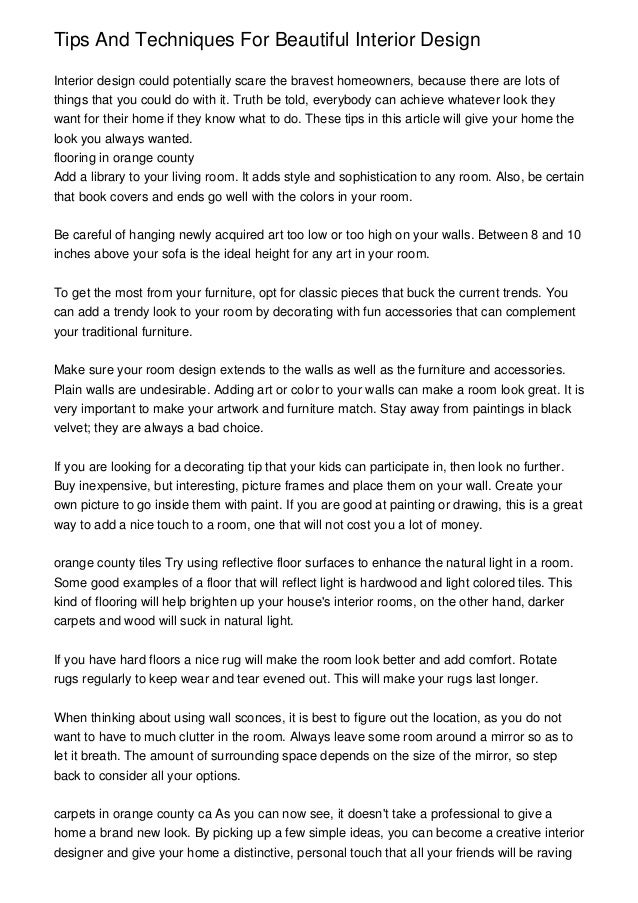 Tips And Techniques For Beautiful Interior Design

Interior design could potentially scare the bravest homeowners, because there are lots of things that you could do with it. Truth be told, everybody can achieve whatever look they want for their home if they know what to do. These tips in this article will give your home the look you always wanted.
flooring in orange county
Add a library to your living room. It adds style and sophistication to any room. Also, be certain that book covers and ends go well with the colors in your room.

Be careful of hanging newly acquired art too low or too high on your walls. Between 8 and 10 inches above your sofa is the ideal height for any art in your room.

To get the most from your furniture, opt for classic pieces that buck the current trends. You can add a trendy look to your room by decorating with fun accessories that can complement your traditional furniture.

Make sure your room design extends to the walls as well as the furniture and accessories. Plain walls are undesirable. Adding art or color to your walls can make a room look great. It is very important to make your artwork and furniture match. Stay away from paintings in black velvet; they are always a bad choice.

If you are looking for a decorating tip that your kids can participate in, then look no further. Buy inexpensive, but interesting, picture frames and place them on your wall. Create your own picture to go inside them with paint. If you are good at painting or drawing, this is a great way to add a nice touch to a room, one that will not cost you a lot of money.

orange county tiles Try using reflective floor surfaces to enhance the natural light in a room. Some good examples of a floor that will reflect light is hardwood and light colored tiles. This kind of flooring will help brighten up your house's interior rooms, on the other hand, darker carpets and wood will suck in natural light.

If you have hard floors a nice rug will make the room look better and add comfort. Rotate rugs regularly to keep wear and tear evened out. This will make your rugs last longer.

When thinking about using wall sconces, it is best to figure out the location, as you do not want to have to much clutter in the room. Always leave some room around a mirror so as to let it breath. The amount of surrounding space depends on the size of the mirror, so step back to consider all your options.

carpets in orange county ca As you can now see, it doesn't take a professional to give a home a brand new look. By picking up a few simple ideas, you can become a creative interior designer and give your home a distinctive, personal touch that all your friends will be raving